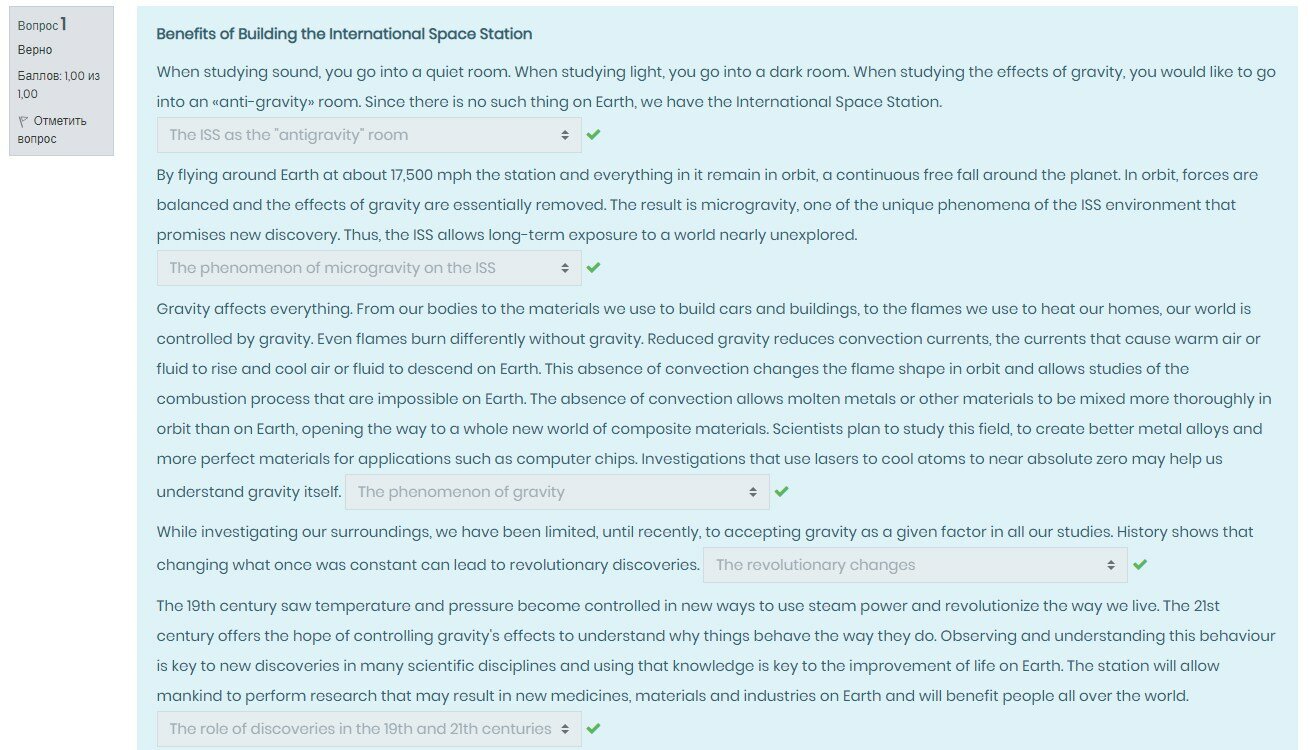 Вопрос 1
Верно
Баллов: 1,00 из 1,00
Отметить вопрос

Benefits of Building the International Space Station

When studying sound, you go into a quiet room. When studying light, you go into a dark room. When studying the effects of gravity, you would like to go into an «anti-gravity» room. Since there is no such thing on Earth, we have the International Space Station.

The ISS as the "antigravity" room

By flying around Earth at about 17,500 mph the station and everything in it remain in orbit, a continuous free fall around the planet. In orbit, forces are balanced and the effects of gravity are essentially removed. The result is microgravity, one of the unique phenomena of the ISS environment that promises new discovery. Thus, the ISS allows long-term exposure to a world nearly unexplored.

The phenomenon of microgravity on the ISS

Gravity affects everything. From our bodies to the materials we use to build cars and buildings, to the flames we use to heat our homes, our world is controlled by gravity. Even flames burn differently without gravity. Reduced gravity reduces convection currents, the currents that cause warm air or fluid to rise and cool air or fluid to descend on Earth. This absence of convection changes the flame shape in orbit and allows studies of the combustion process that are impossible on Earth. The absence of convection allows molten metals or other materials to be mixed more thoroughly in orbit than on Earth, opening the way to a whole new world of composite materials. Scientists plan to study this field, to create better metal alloys and more perfect materials for applications such as computer chips. Investigations that use lasers to cool atoms to near absolute zero may help us understand gravity itself. The phenomenon of gravity

While investigating our surroundings, we have been limited, until recently, to accepting gravity as a given factor in all our studies. History shows that changing what once was constant can lead to revolutionary discoveries. The revolutionary changes

The 19th century saw temperature and pressure become controlled in new ways to use steam power and revolutionize the way we live. The 21st century offers the hope of controlling gravity's effects to understand why things behave the way they do. Observing and understanding this behaviour is key to new discoveries in many scientific disciplines and using that knowledge is key to the improvement of life on Earth. The station will allow mankind to perform research that may result in new medicines, materials and industries on Earth and will benefit people all over the world.

The role of discoveries in the 19th and 21th centuries